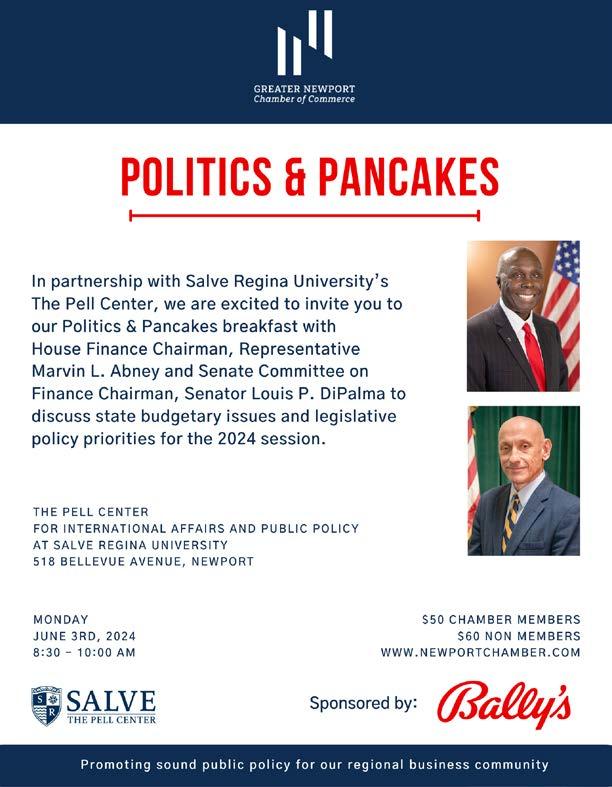 GREATER NEWPORT
Chamber of Commerce

POLITICS & PANCAKES

In partnership with Salve Regina University's The Pell Center, we are excited to invite you to our Politics & Pancakes breakfast with House Finance Chairman, Representative Marvin L. Abney and Senate Committee on Finance Chairman, Senator Louis P. DiPalma to discuss state budgetary issues and legislative policy priorities for the 2024 session.

THE PELL CENTER
FOR INTERNATIONAL AFFAIRS AND PUBLIC POLICY
AT SALVE REGINA UNIVERSITY
518 BELLEVUE AVENUE, NEWPORT

MONDAY
JUNE 3RD, 2024
8:30 – 10:00 AM

$50 CHAMBER MEMBERS
$60 NON MEMBERS
WWW.NEWPORTCHAMBER.COM

SR SALVE
THE PELL CENTER

Sponsored by: Bally's

Promoting sound public policy for our regional business community